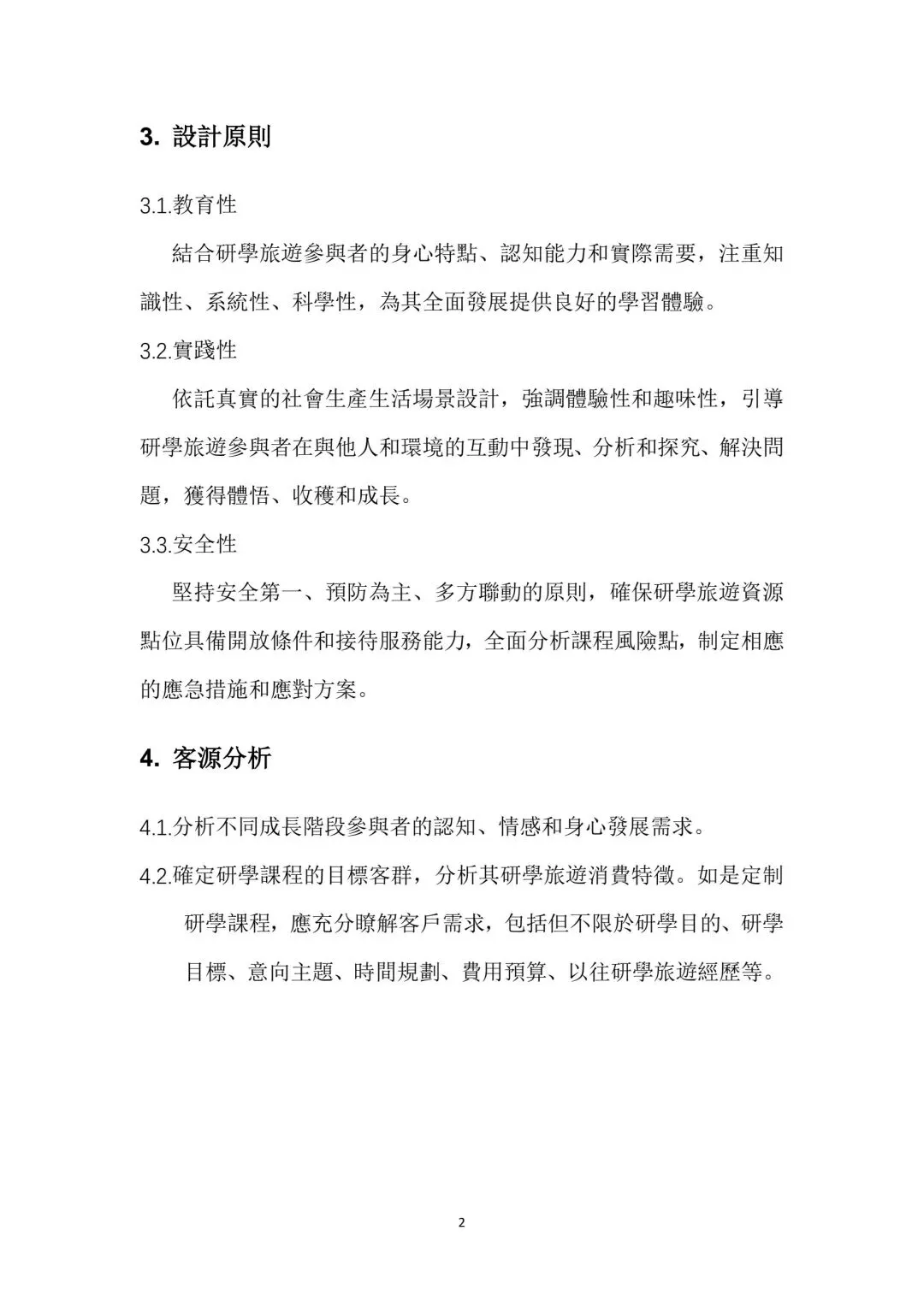 3. 設計原則

3.1.教育性

結合研學旅遊參與者的身心特點、認知能力和實際需要，注重知識性、系統性、科學性，為其全面發展提供良好的學習體驗。

3.2.實踐性

依託真實的社會生產生活場景設計，強調體驗性和趣味性，引導研學旅遊參與者在與他人和環境的互動中發現、分析和探究、解決問題，獲得體悟、收穫和成長。

3.3.安全性

堅持安全第一、預防為主、多方聯動的原則，確保研學旅遊資源點位具備開放條件和接待服務能力，全面分析課程風險點，制定相應的應急措施和應對方案。

4. 客源分析

4.1.分析不同成長階段參與者的認知、情感和身心發展需求。

4.2.確定研學課程的目標客群，分析其研學旅遊消費特徵。如是定制研學課程，應充分瞭解客戶需求，包括但不限於研學目的、研學目標、意向主題、時間規劃、費用預算、以往研學旅遊經歷等。

2